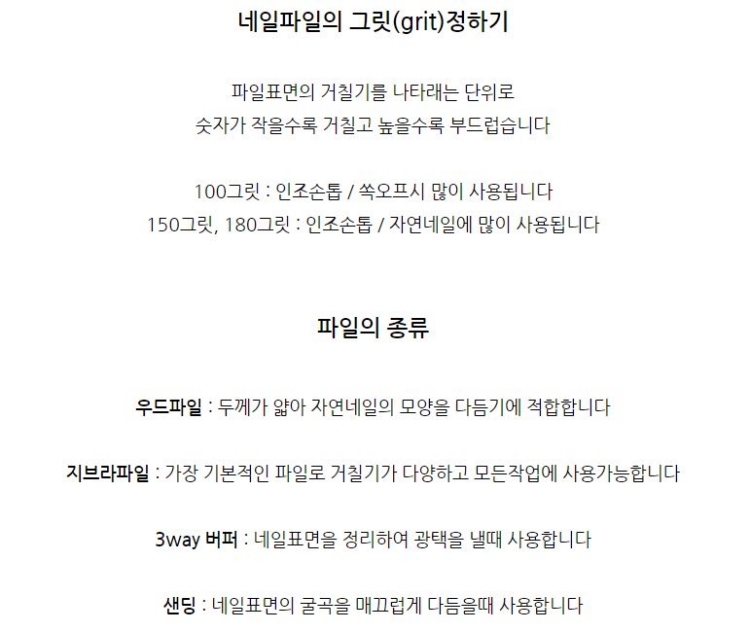 네일파일의 그릿(grit)정하기

파일표면의 거칠기를 나타래는 단위로
숫자가 작을수록 거칠고 높을수록 부드럽습니다

100그릿 : 인조손톱 / 쏙오프시 많이 사용됩니다
150그릿, 180그릿 : 인조손톱 / 자연네일에 많이 사용됩니다

파일의 종류

우드파일 : 두께가 얇아 자연네일의 모양을 다듬기에 적합합니다

지브라파일 : 가장 기본적인 파일로 거칠기가 다양하고 모든작업에 사용가능합니다

3way 버퍼 : 네일표면을 정리하여 광택을 낼때 사용합니다

샌딩 : 네일표면의 굴곡을 매끄럽게 다듬을때 사용합니다